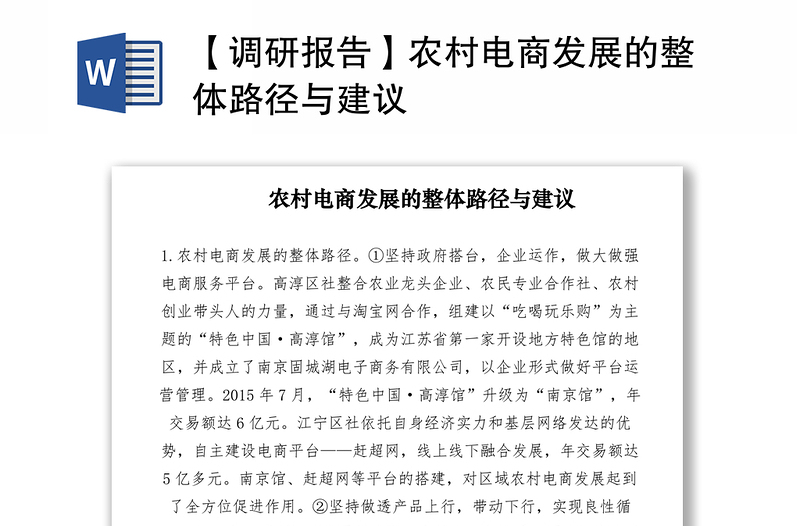 W

【调研报告】农村电商发展的整体路径与建议

农村电商发展的整体路径与建议

1.农村电商发展的整体路径。①坚持政府搭台，企业运作，做大做强电商服务平台。高淳区社整合农业龙头企业、农民专业合作社、农村创业带头人的力量，通过与淘宝网合作，组建以“吃喝玩乐购”为主题的“特色中国·高淳馆”，成为江苏省第一家开设地方特色馆的地区，并成立了南京固城湖电子商务有限公司，以企业形式做好平台运营管理。2015年7月，“特色中国·高淳馆”升级为“南京馆”，年交易额达6亿元。江宁区社依托自身经济实力和基层网络发达的优势，自主建设电商平台——赶超网，线上线下融合发展，年交易额达5亿多元。南京馆、赶超网等平台的搭建，对区域农村电商发展起到了全方位促进作用。②坚持做透产品上行，带动下行，实现良性循